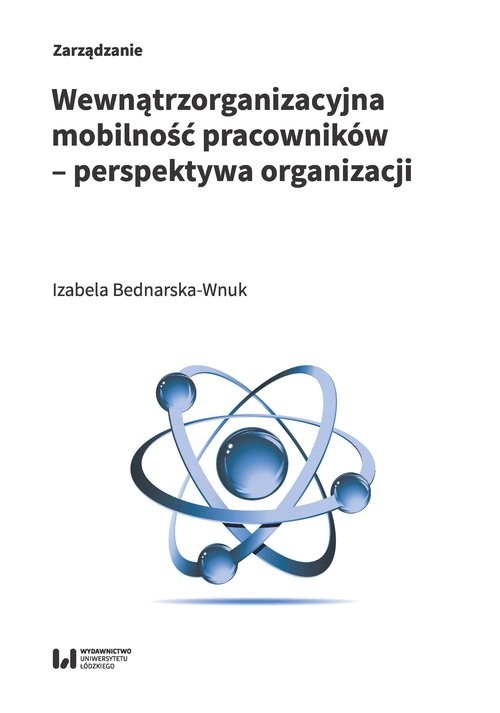 Zarządzanie

Wewnątrzorganizacyjna mobilność pracowników – perspektywa organizacji

Izabela Bednarska-Wnuk

WYDAWNICTWO UNIWERSYTETU ŁÓDZKIEGO